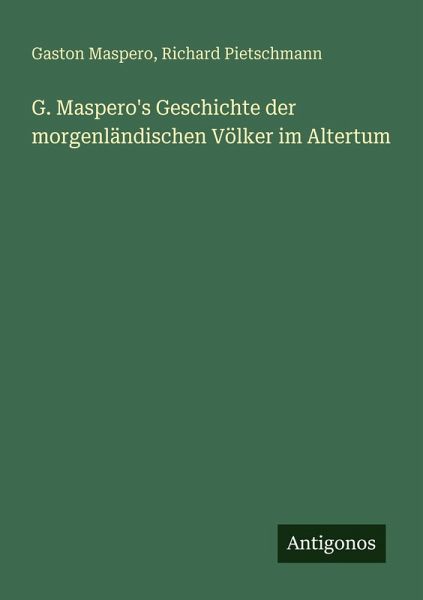 Gaston Maspero, Richard Pietschmann

G. Maspero's Geschichte der morgenländischen Völker im Altertum

Antigonos